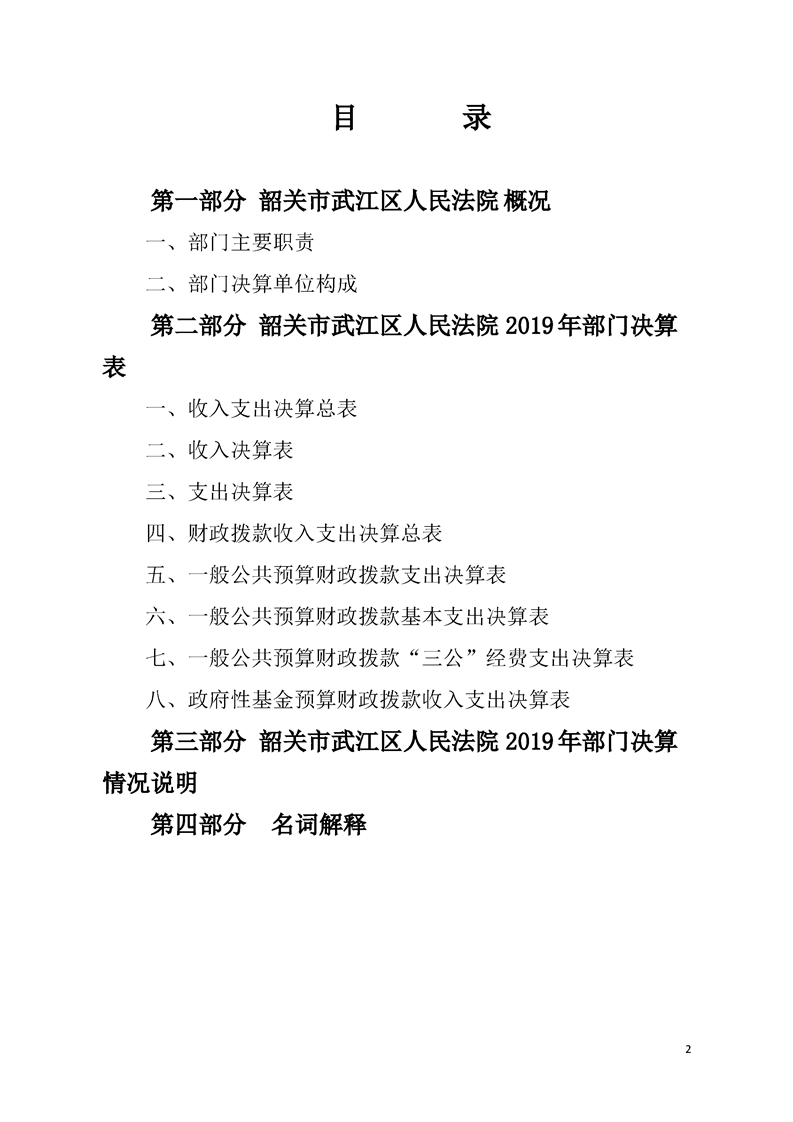 目　　录

第一部分 韶关市武江区人民法院 概况

一、部门主要职责

二、部门决算单位构成

第二部分 韶关市武江区人民法院 2019 年部门决算表

一、收入支出决算总表

二、收入决算表

三、支出决算表

四、财政拨款收入支出决算总表

五、一般公共预算财政拨款支出决算表

六、一般公共预算财政拨款基本支出决算表

七、一般公共预算财政拨款“三公”经费支出决算表

八、政府性基金预算财政拨款收入支出决算表

第三部分 韶关市武江区人民法院 2019 年部门决算情况说明

第四部分　名词解释

2